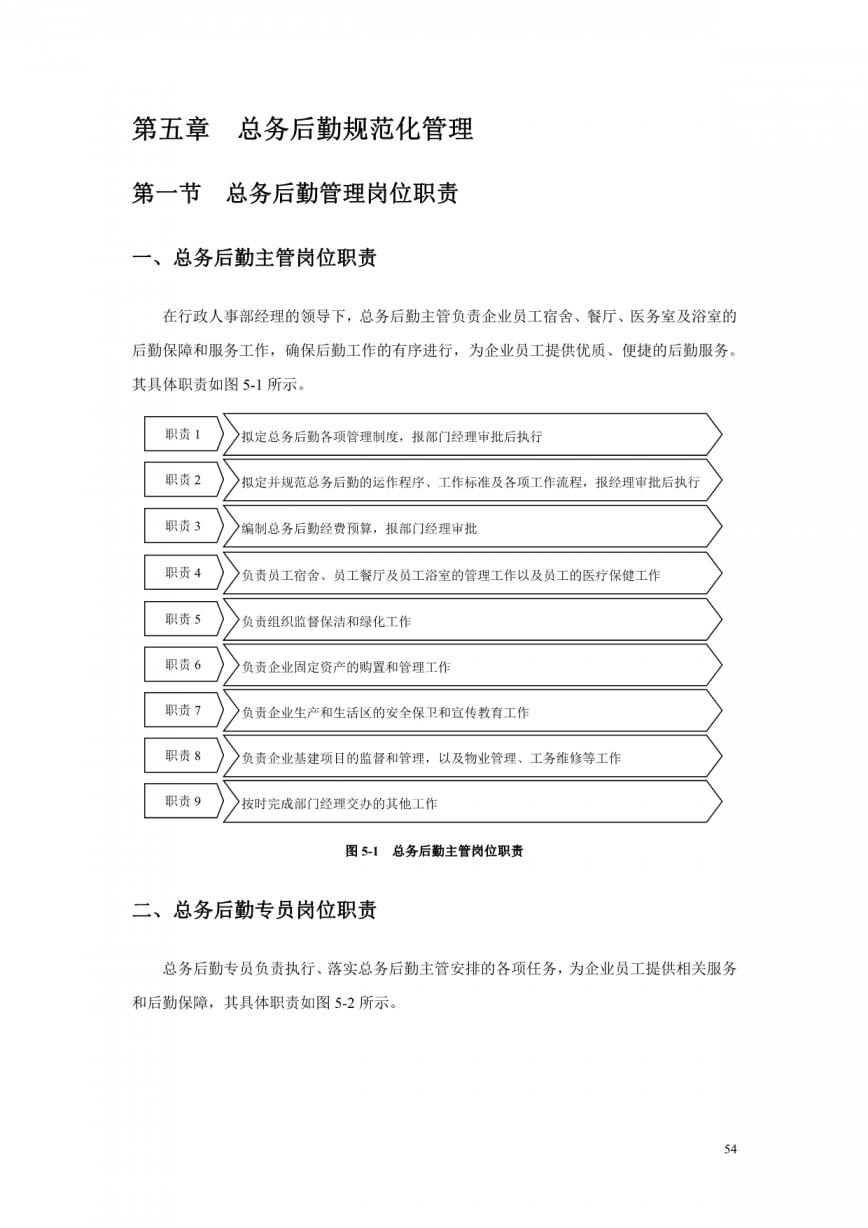 第五章　总务后勤规范化管理

第一节　总务后勤管理岗位职责

一、总务后勤主管岗位职责

在行政人事部经理的领导下，总务后勤主管负责企业员工宿舍、餐厅、医务室及浴室的后勤保障和服务工作，确保后勤工作的有序进行，为企业员工提供优质、便捷的后勤服务。其具体职责如图 5-1 所示。

职责 1　拟定总务后勤各项管理制度，报部门经理审批后执行

职责 2　拟定并规范总务后勤的运作程序、工作标准及各项工作流程，报经理审批后执行

职责 3　编制总务后勤经费预算，报部门经理审批

职责 4　负责员工宿舍、员工餐厅及员工浴室的管理工作以及员工的医疗保健工作

职责 5　负责组织监督保洁和绿化工作

职责 6　负责企业固定资产的购置和管理工作

职责 7　负责企业生产和生活区的安全保卫和宣传教育工作

职责 8　负责企业基建项目的监督和管理，以及物业管理、工务维修等工作

职责 9　按时完成部门经理交办的其他工作

图 5-1　总务后勤主管岗位职责

二、总务后勤专员岗位职责

总务后勤专员负责执行、落实总务后勤主管安排的各项任务，为企业员工提供相关服务和后勤保障，其具体职责如图 5-2 所示。

54